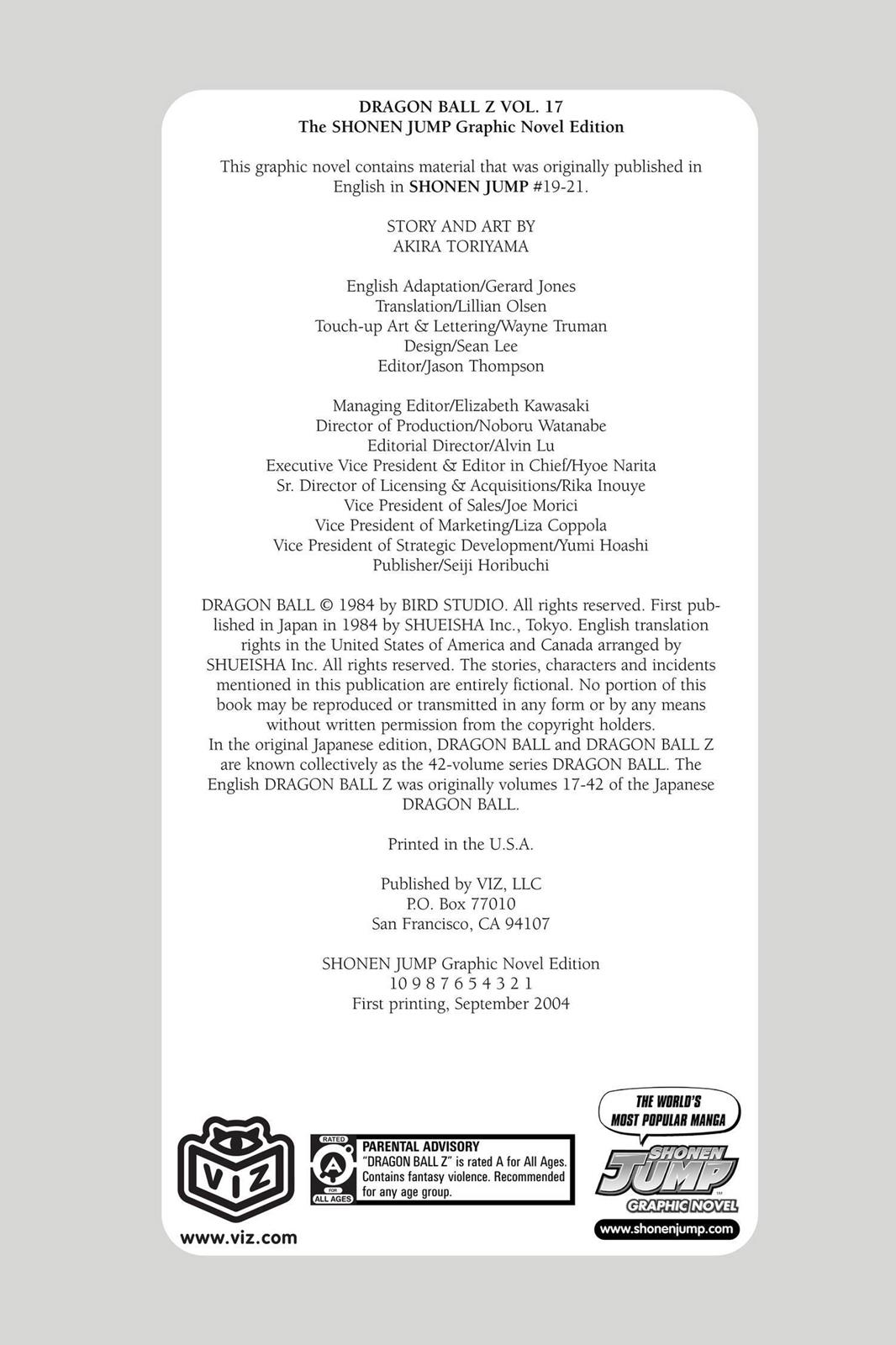 DRAGON BALL Z VOL. 17
The SHONEN JUMP Graphic Novel Edition

This graphic novel contains material that was originally published in English in SHONEN JUMP #19-21.

STORY AND ART BY
AKIRA TORIYAMA

English Adaptation/Gerard Jones
Translation/Lillian Olsen
Touch-up Art & Lettering/Wayne Truman
Design/Sean Lee
Editor/Jason Thompson

Managing Editor/Elizabeth Kawasaki
Director of Production/Noboru Watanabe
Editorial Director/Alvin Lu
Executive Vice President & Editor in Chief/Hyoe Narita
Sr. Director of Licensing & Acquisitions/Rika Inouye
Vice President of Sales/Joe Morici
Vice President of Marketing/Liza Coppola
Vice President of Strategic Development/Yumi Hoashi
Publisher/Seiji Horibuchi

DRAGON BALL © 1984 by BIRD STUDIO. All rights reserved. First published in Japan in 1984 by SHUEISHA Inc., Tokyo. English translation rights in the United States of America and Canada arranged by SHUEISHA Inc. All rights reserved. The stories, characters and incidents mentioned in this publication are entirely fictional. No portion of this book may be reproduced or transmitted in any form or by any means without written permission from the copyright holders.
In the original Japanese edition, DRAGON BALL and DRAGON BALL Z are known collectively as the 42-volume series DRAGON BALL. The English DRAGON BALL Z was originally volumes 17-42 of the Japanese DRAGON BALL.

Printed in the U.S.A.

Published by VIZ, LLC
P.O. Box 77010
San Francisco, CA 94107

SHONEN JUMP Graphic Novel Edition
10 9 8 7 6 5 4 3 2 1
First printing, September 2004

VIZ
www.viz.com

RATED A FOR ALL AGES
PARENTAL ADVISORY
"DRAGON BALL Z" is rated A for All Ages. Contains fantasy violence. Recommended for any age group.

THE WORLD'S MOST POPULAR MANGA
SHONEN JUMP
GRAPHIC NOVEL
www.shonenjump.com